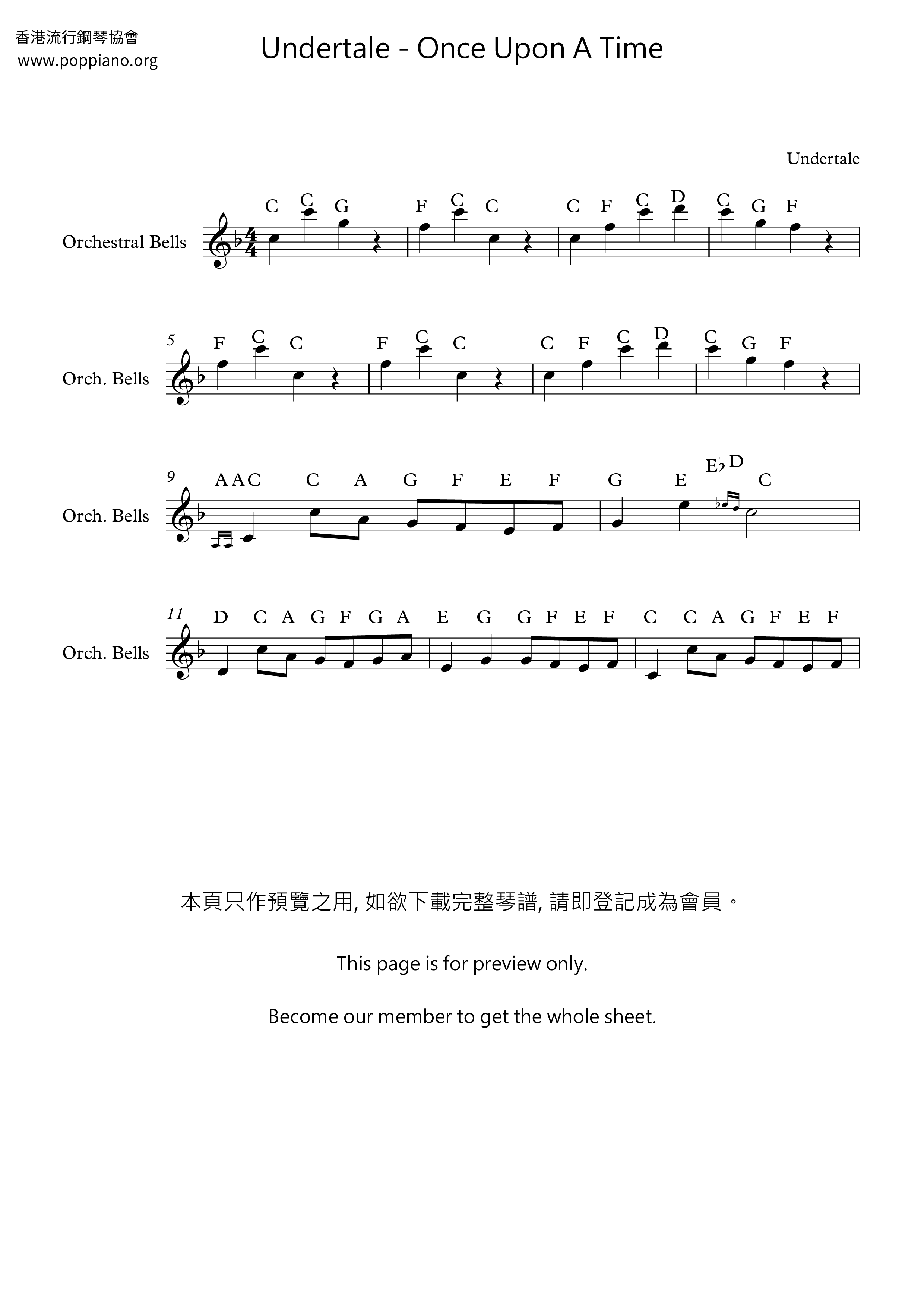 香港流行鋼琴協會
www.poppiano.org

Undertale - Once Upon A Time

Undertale

Orchestral Bells

C C G F C C C F C D C G F

5

Orch. Bells

F C C F C C C F C D C G F

9

Orch. Bells

A A C C A G F E F G E E♭ D C

11

Orch. Bells

D C A G F G A E G G F E F C C A G F E F

本頁只作預覽之用, 如欲下載完整琴譜, 請即登記成為會員。

This page is for preview only.

Become our member to get the whole sheet.